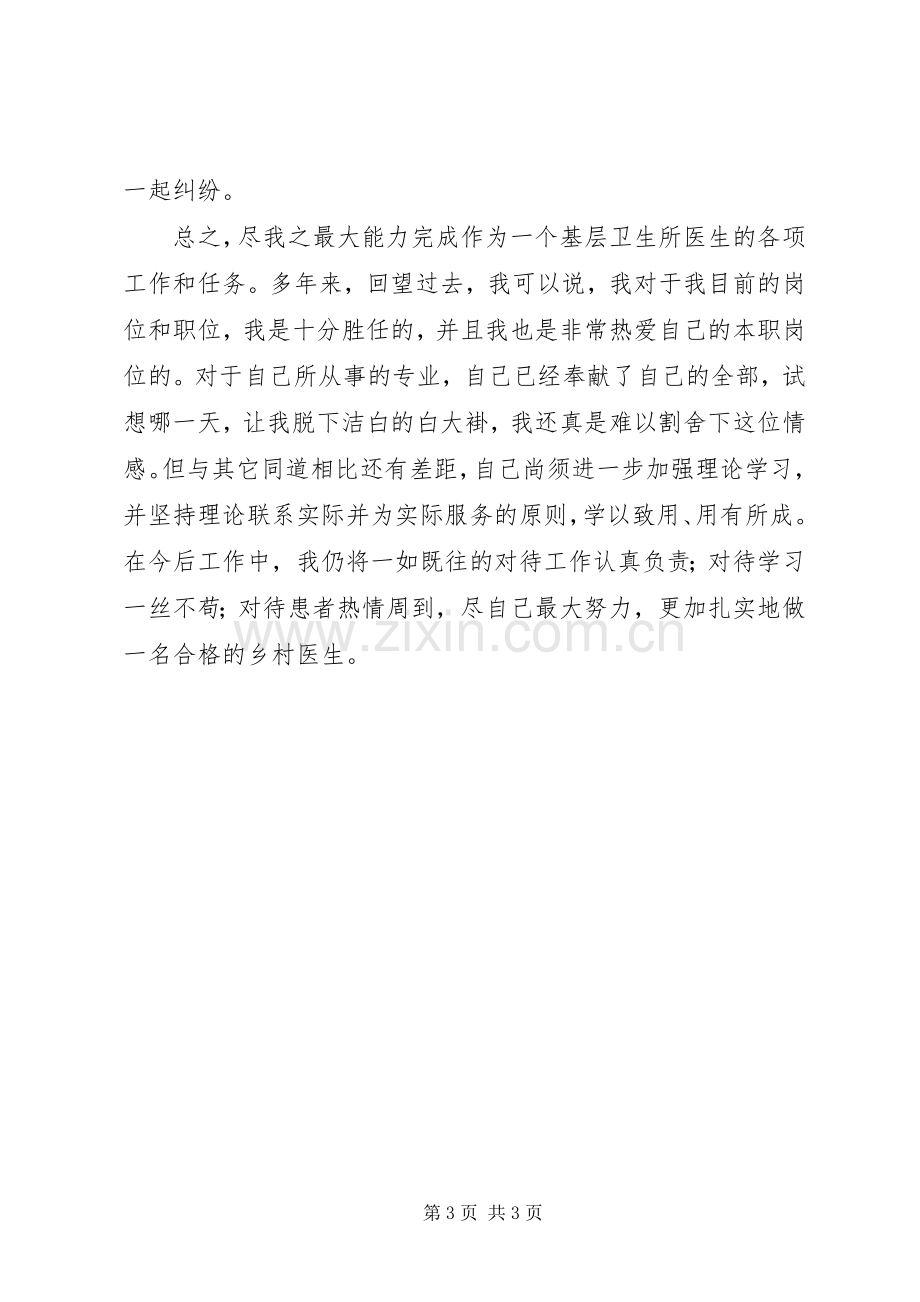 一起纠纷。

总之，尽我之最大能力完成作为一个基层卫生所医生的各项工作和任务。多年来，回望过去，我可以说，我对于我目前的岗位和职位，我是十分胜任的，并且我也是非常热爱自己的本职岗位的。对于自己所从事的专业，自己已经奉献了自己的全部，试想哪一天，让我脱下洁白的白大褂，我还真是难以割舍下这位情感。但与其它同道相比还有差距，自己尚须进一步加强理论学习，并坚持理论联系实际并为实际服务的原则，学以致用、用有所成。在今后工作中，我仍将一如既往的对待工作认真负责；对待学习一丝不苟；对待患者热情周到，尽自己最大努力，更加扎实地做一名合格的乡村医生。

第3页 共3页

www.zixin.com.cn